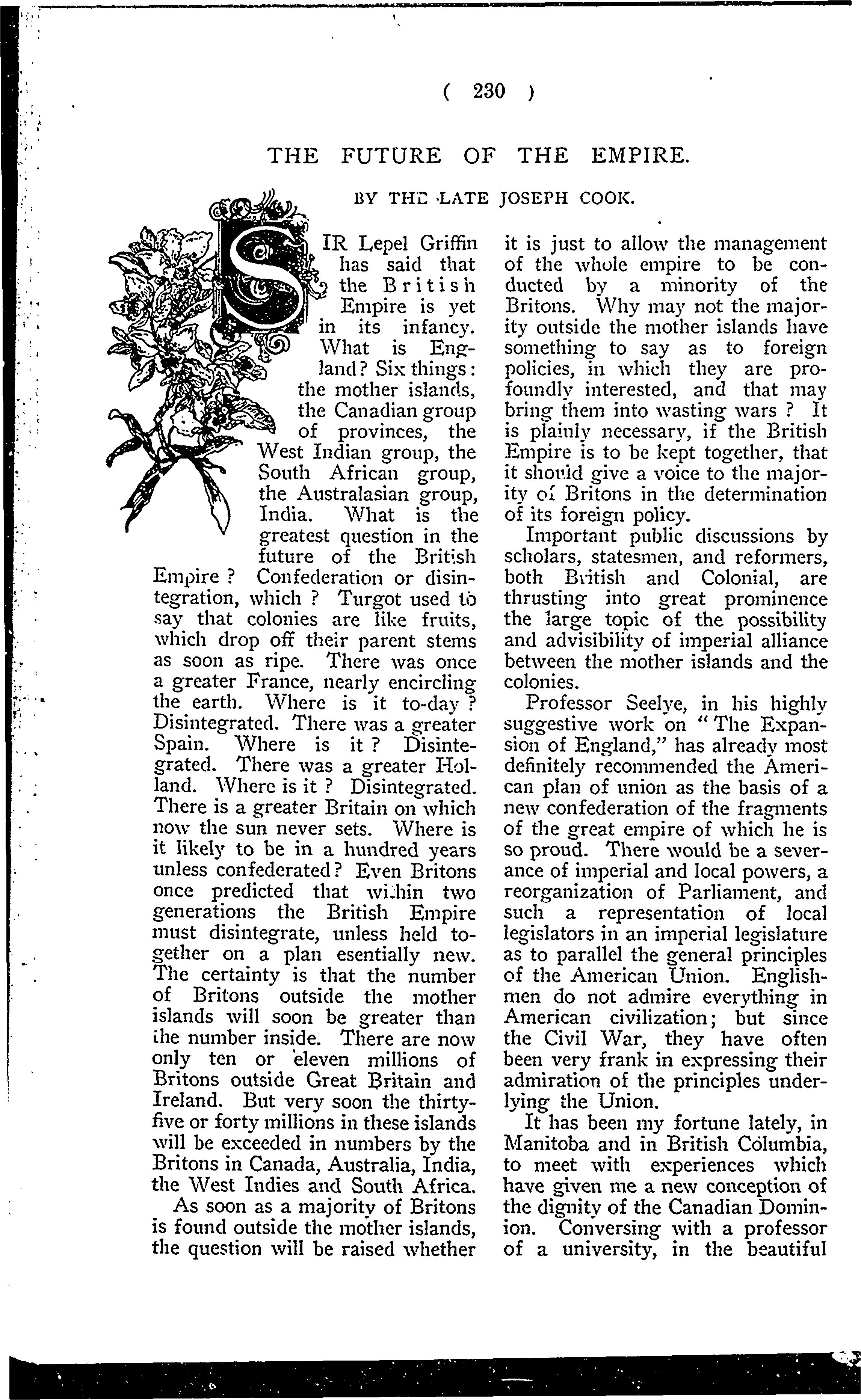 ( 230 )

THE FUTURE OF THE EMPIRE.

BY THE LATE JOSEPH COOK.

SIR Lepel Griffin has said that the British Empire is yet in its infancy. What is England? Six things: the mother islands, the Canadian group of provinces, the West Indian group, the South African group, the Australasian group, India. What is the greatest question in the future of the British Empire? Confederation or disintegration, which? Turgot used to say that colonies are like fruits, which drop off their parent stems as soon as ripe. There was once a greater France, nearly encircling the earth. Where is it to-day? Disintegrated. There was a greater Spain. Where is it? Disintegrated. There was a greater Holland. Where is it? Disintegrated. There is a greater Britain on which now the sun never sets. Where is it likely to be in a hundred years unless confederated? Even Britons once predicted that within two generations the British Empire must disintegrate, unless held together on a plan esentially new. The certainty is that the number of Britons outside the mother islands will soon be greater than the number inside. There are now only ten or eleven millions of Britons outside Great Britain and Ireland. But very soon the thirty-five or forty millions in these islands will be exceeded in numbers by the Britons in Canada, Australia, India, the West Indies and South Africa.

As soon as a majority of Britons is found outside the mother islands, the question will be raised whether it is just to allow the management of the whole empire to be conducted by a minority of the Britons. Why may not the majority outside the mother islands have something to say as to foreign policies, in which they are profoundly interested, and that may bring them into wasting wars? It is plainly necessary, if the British Empire is to be kept together, that it should give a voice to the majority of Britons in the determination of its foreign policy.

Important public discussions by scholars, statesmen, and reformers, both British and Colonial, are thrusting into great prominence the large topic of the possibility and advisibility of imperial alliance between the mother islands and the colonies.

Professor Seelye, in his highly suggestive work on "The Expansion of England," has already most definitely recommended the American plan of union as the basis of a new confederation of the fragments of the great empire of which he is so proud. There would be a severance of imperial and local powers, a reorganization of Parliament, and such a representation of local legislators in an imperial legislature as to parallel the general principles of the American Union. Englishmen do not admire everything in American civilization; but since the Civil War, they have often been very frank in expressing their admiration of the principles underlying the Union.

It has been my fortune lately, in Manitoba and in British Columbia, to meet with experiences which have given me a new conception of the dignity of the Canadian Dominion. Conversing with a professor of a university, in the beautiful